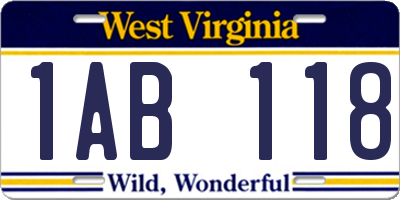 West Virginia

1AB 118

Wild, Wonderful